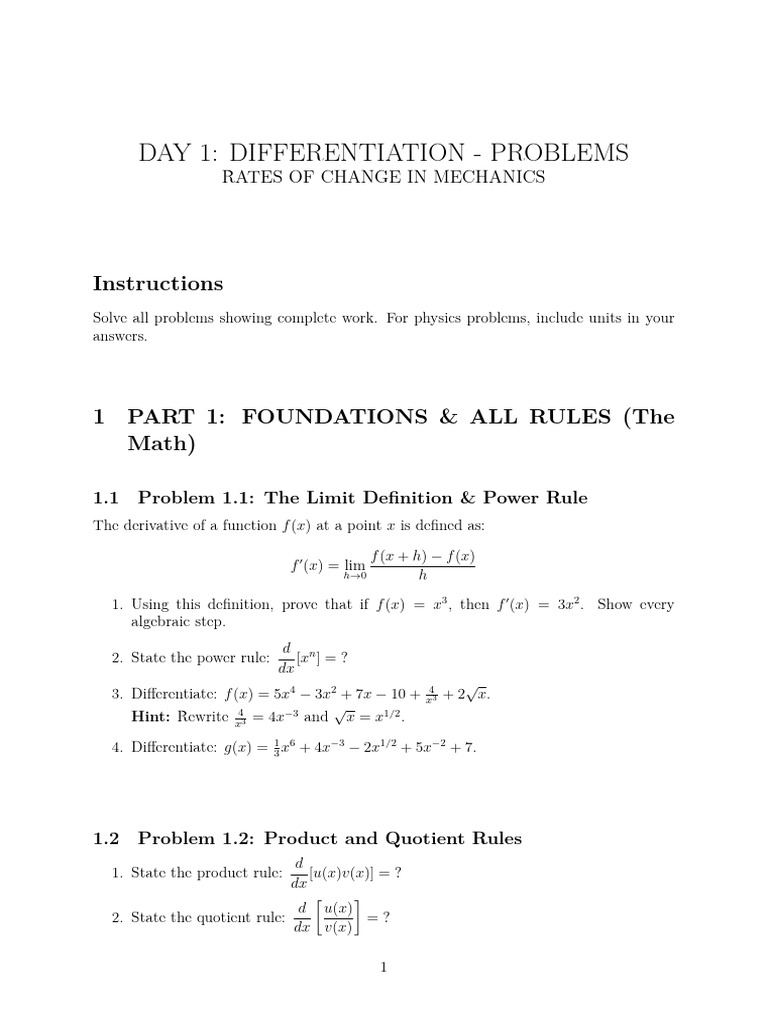 DAY 1: DIFFERENTIATION - PROBLEMS
RATES OF CHANGE IN MECHANICS

Instructions

Solve all problems showing complete work. For physics problems, include units in your answers.

1 PART 1: FOUNDATIONS & ALL RULES (The Math)

1.1 Problem 1.1: The Limit Definition & Power Rule

The derivative of a function $f(x)$ at a point $x$ is defined as:

$f'(x) = \lim_{h \to 0} \frac{f(x+h) - f(x)}{h}$

1. Using this definition, prove that if $f(x) = x^3$, then $f'(x) = 3x^2$. Show every algebraic step.

2. State the power rule: $\frac{d}{dx}[x^n] = ?$

3. Differentiate: $f(x) = 5x^4 - 3x^2 + 7x - 10 + \frac{4}{x^3} + 2\sqrt{x}$.
Hint: Rewrite $\frac{4}{x^3} = 4x^{-3}$ and $\sqrt{x} = x^{1/2}$.

4. Differentiate: $g(x) = \frac{1}{3}x^6 + 4x^{-3} - 2x^{1/2} + 5x^{-2} + 7$.

1.2 Problem 1.2: Product and Quotient Rules

1. State the product rule: $\frac{d}{dx}[u(x)v(x)] = ?$

2. State the quotient rule: $\frac{d}{dx}\left[\frac{u(x)}{v(x)}\right] = ?$

1